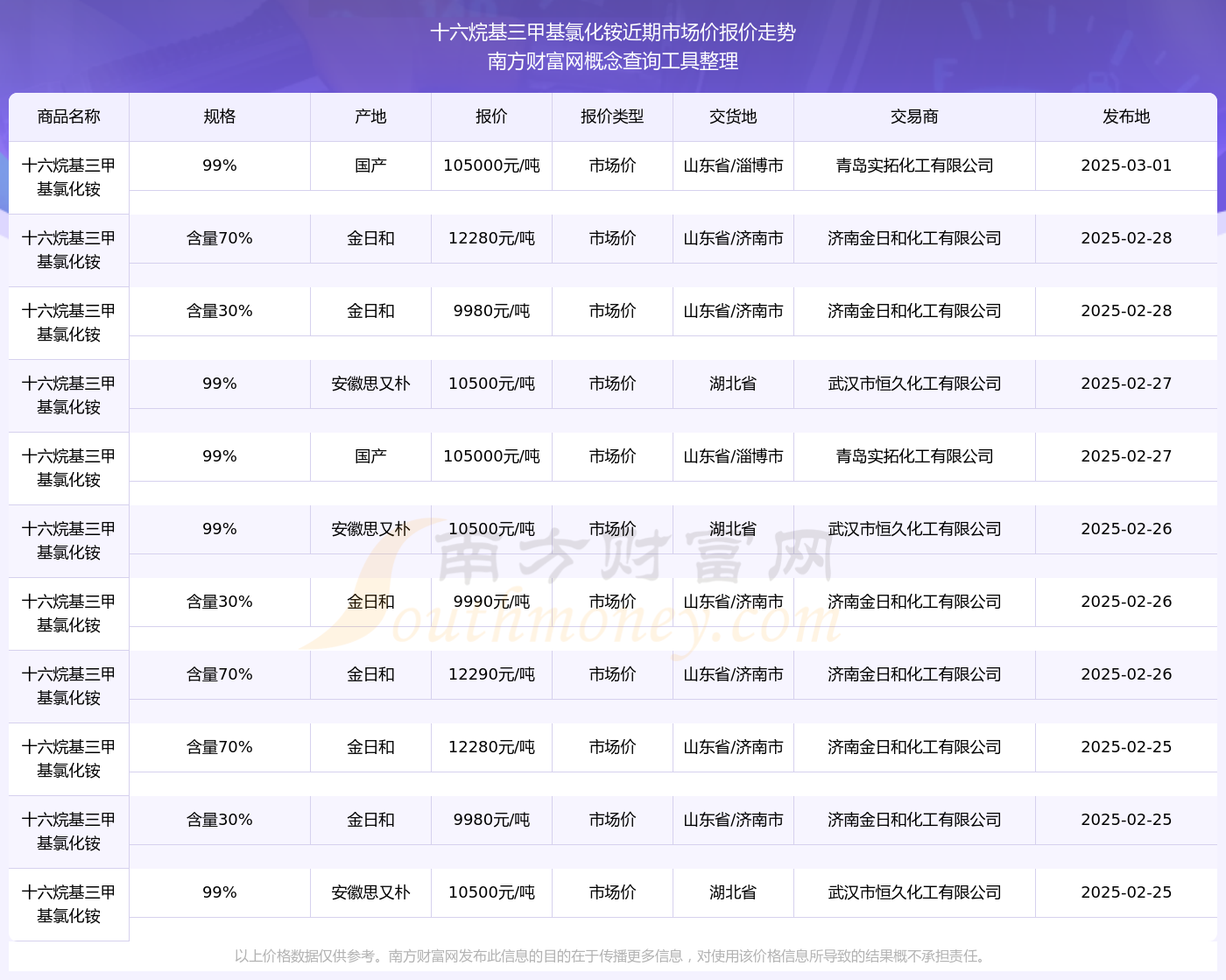 十六烷基三甲基氯化铵近期市场价报价走势
南方财富网概念查询工具整理

| 商品名称 | 规格 | 产地 | 报价 | 报价类型 | 交货地 | 交易商 | 发布地 |
|---|---|---|---|---|---|---|---|
| 十六烷基三甲基氯化铵 | 99% | 国产 | 105000元/吨 | 市场价 | 山东省/淄博市 | 青岛实拓化工有限公司 | 2025-03-01 |
| 十六烷基三甲基氯化铵 | 含量70% | 金日和 | 12280元/吨 | 市场价 | 山东省/济南市 | 济南金日和化工有限公司 | 2025-02-28 |
| 十六烷基三甲基氯化铵 | 含量30% | 金日和 | 9980元/吨 | 市场价 | 山东省/济南市 | 济南金日和化工有限公司 | 2025-02-28 |
| 十六烷基三甲基氯化铵 | 99% | 安徽思又朴 | 10500元/吨 | 市场价 | 湖北省 | 武汉市恒久化工有限公司 | 2025-02-27 |
| 十六烷基三甲基氯化铵 | 99% | 国产 | 105000元/吨 | 市场价 | 山东省/淄博市 | 青岛实拓化工有限公司 | 2025-02-27 |
| 十六烷基三甲基氯化铵 | 99% | 安徽思又朴 | 10500元/吨 | 市场价 | 湖北省 | 武汉市恒久化工有限公司 | 2025-02-26 |
| 十六烷基三甲基氯化铵 | 含量30% | 金日和 | 9990元/吨 | 市场价 | 山东省/济南市 | 济南金日和化工有限公司 | 2025-02-26 |
| 十六烷基三甲基氯化铵 | 含量70% | 金日和 | 12290元/吨 | 市场价 | 山东省/济南市 | 济南金日和化工有限公司 | 2025-02-26 |
| 十六烷基三甲基氯化铵 | 含量70% | 金日和 | 12280元/吨 | 市场价 | 山东省/济南市 | 济南金日和化工有限公司 | 2025-02-25 |
| 十六烷基三甲基氯化铵 | 含量30% | 金日和 | 9980元/吨 | 市场价 | 山东省/济南市 | 济南金日和化工有限公司 | 2025-02-25 |
| 十六烷基三甲基氯化铵 | 99% | 安徽思又朴 | 10500元/吨 | 市场价 | 湖北省 | 武汉市恒久化工有限公司 | 2025-02-25 |

南方财富网 Southmoney.com

以上价格数据仅供参考。南方财富网发布此信息的目的在于传播更多信息，对使用该价格信息所导致的结果概不承担责任。